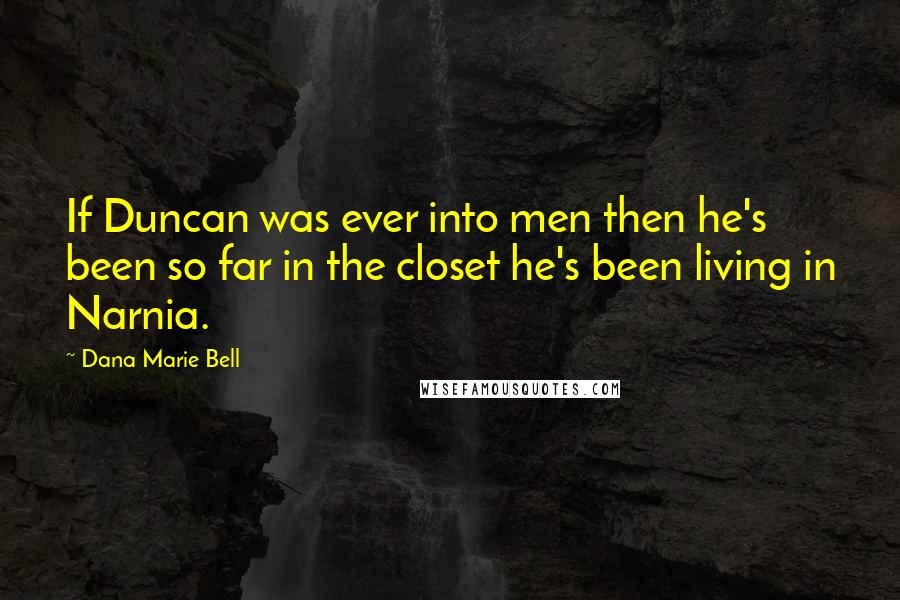 If Duncan was ever into men then he's been so far in the closet he's been living in Narnia.

~ Dana Marie Bell

WISEFAMOUSQUOTES.COM